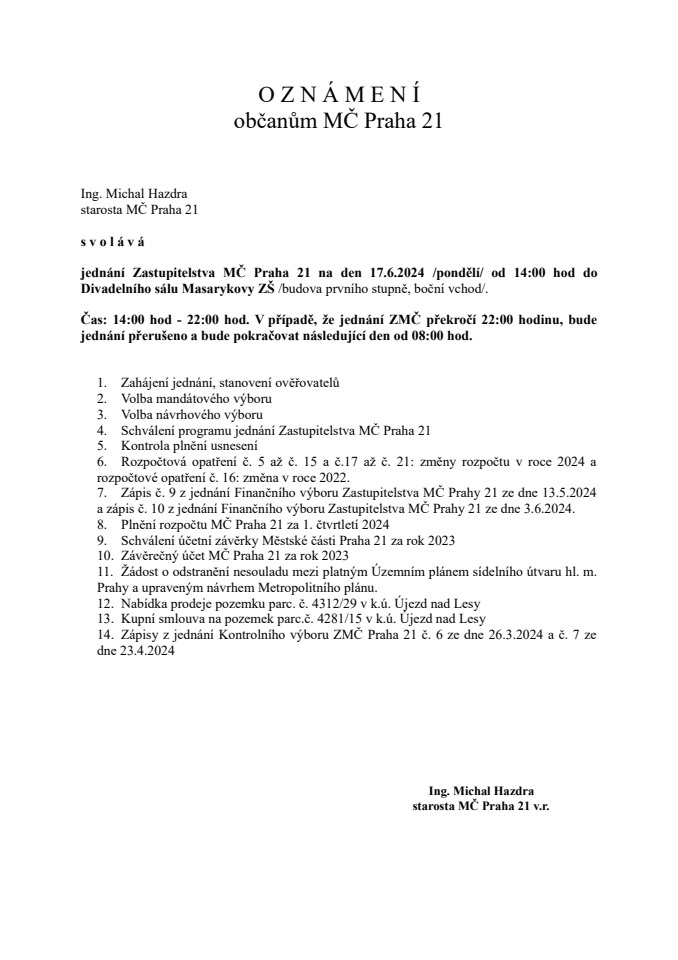 O Z N Á M E N Í
občanům MČ Praha 21

Ing. Michal Hazdra
starosta MČ Praha 21

s v o l á v á

jednání Zastupitelstva MČ Praha 21 na den 17.6.2024 /pondělí/ od 14:00 hod do Divadelního sálu Masarykovy ZŠ /budova prvního stupně, boční vchod/.

Čas: 14:00 hod - 22:00 hod. V případě, že jednání ZMČ překročí 22:00 hodinu, bude jednání přerušeno a bude pokračovat následující den od 08:00 hod.

1. Zahájení jednání, stanovení ověřovatelů
2. Volba mandátového výboru
3. Volba návrhového výboru
4. Schválení programu jednání Zastupitelstva MČ Praha 21
5. Kontrola plnění usnesení
6. Rozpočtová opatření č. 5 až č. 15 a č.17 až č. 21: změny rozpočtu v roce 2024 a rozpočtové opatření č. 16: změna v roce 2022.
7. Zápis č. 9 z jednání Finančního výboru Zastupitelstva MČ Prahy 21 ze dne 13.5.2024 a zápis č. 10 z jednání Finančního výboru Zastupitelstva MČ Prahy 21 ze dne 3.6.2024.
8. Plnění rozpočtu MČ Praha 21 za 1. čtvrtletí 2024
9. Schválení účetní závěrky Městské části Praha 21 za rok 2023
10. Závěrečný účet MČ Praha 21 za rok 2023
11. Žádost o odstranění nesouladu mezi platným Územním plánem sídelního útvaru hl. m. Prahy a upraveným návrhem Metropolitního plánu.
12. Nabídka prodeje pozemku parc. č. 4312/29 v k.ú. Újezd nad Lesy
13. Kupní smlouva na pozemek parc.č. 4281/15 v k.ú. Újezd nad Lesy
14. Zápisy z jednání Kontrolního výboru ZMČ Praha 21 č. 6 ze dne 26.3.2024 a č. 7 ze dne 23.4.2024

Ing. Michal Hazdra
starosta MČ Praha 21 v.r.